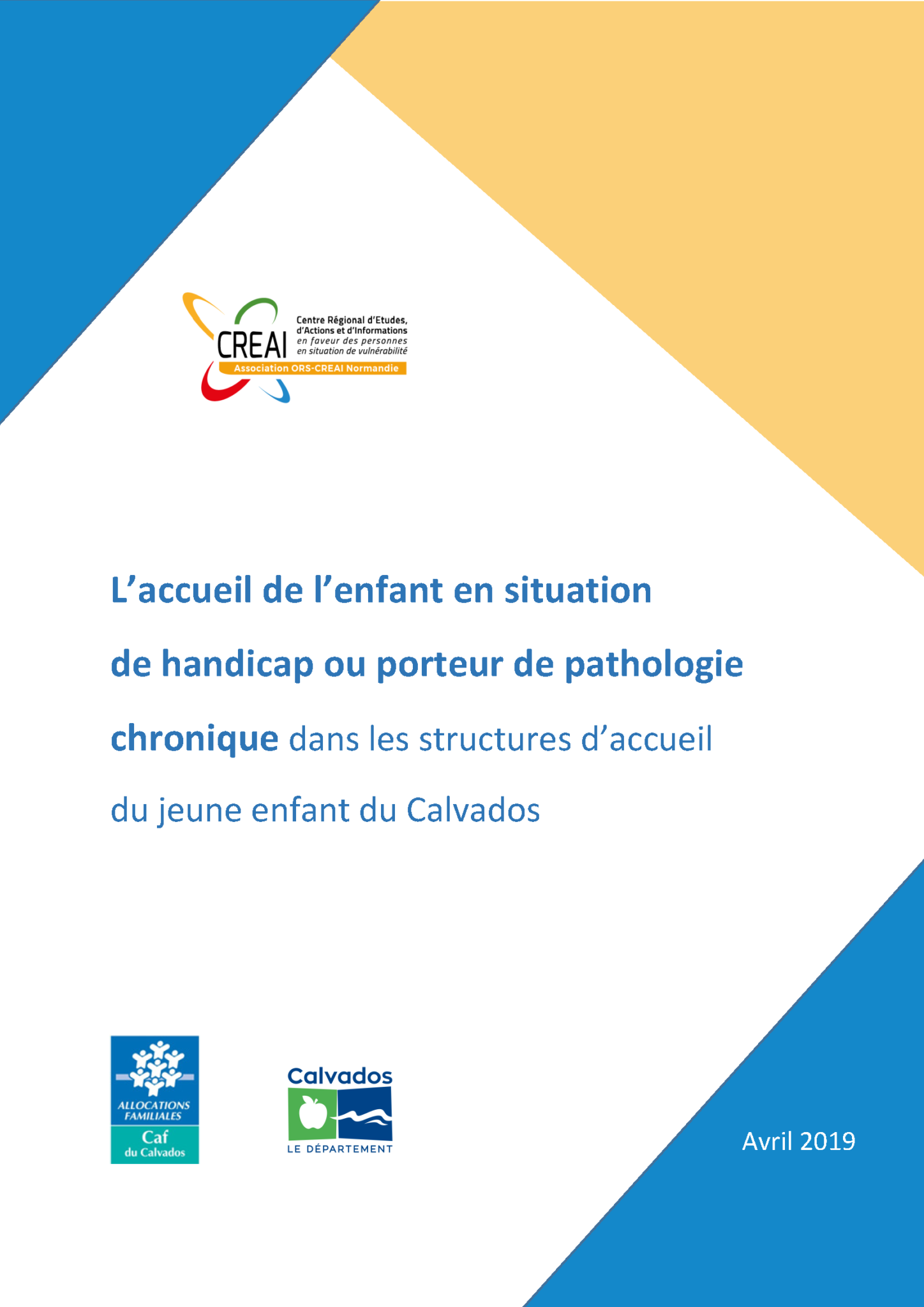 CREAI
Centre Régional d'Etudes, d'Actions et d'Informations
en faveur des personnes en situation de vulnérabilité
Association ORS-CREAI Normandie

L'accueil de l'enfant en situation de handicap ou porteur de pathologie chronique dans les structures d'accueil du jeune enfant du Calvados

ALLOCATIONS FAMILIALES
Caf
du Calvados

Calvados
LE DÉPARTEMENT

Avril 2019